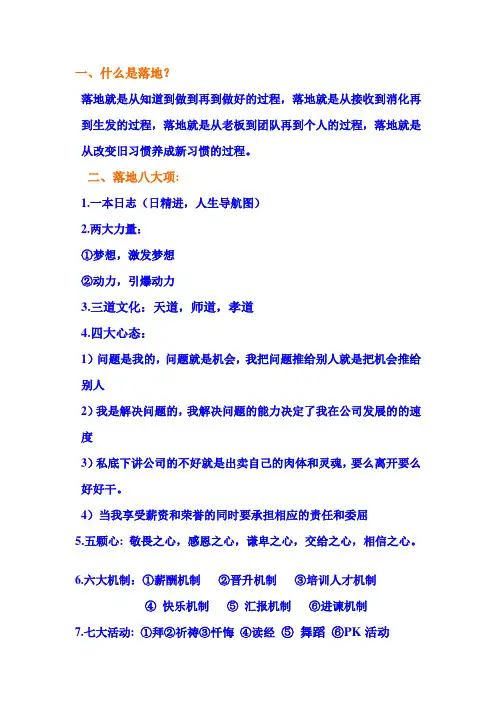 一、什么是落地？

落地就是从知道到做到再到做好的过程，落地就是从接收到消化再到生发的过程，落地就是从老板到团队再到个人的过程，落地就是从改变旧习惯养成新习惯的过程。

二、落地八大项：

1.一本日志（日精进，人生导航图）

2.两大力量：

①梦想，激发梦想

②动力，引爆动力

3.三道文化：天道，师道，孝道

4.四大心态：

1）问题是我的，问题就是机会，我把问题推给别人就是把机会推给别人

2）我是解决问题的，我解决问题的能力决定了我在公司发展的的速度

3）私底下讲公司的不好就是出卖自己的肉体和灵魂，要么离开要么好好干。

4）当我享受薪资和荣誉的同时要承担相应的责任和委屈

5.五颗心：敬畏之心，感恩之心，谦卑之心，交给之心，相信之心。

6.六大机制：①薪酬机制 ②晋升机制 ③培训人才机制 ④ 快乐机制 ⑤ 汇报机制 ⑥进谏机制

7.七大活动：①拜②祈祷③忏悔 ④读经 ⑤ 舞蹈 ⑥PK 活动